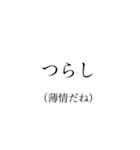 つらし

（薄情だね）